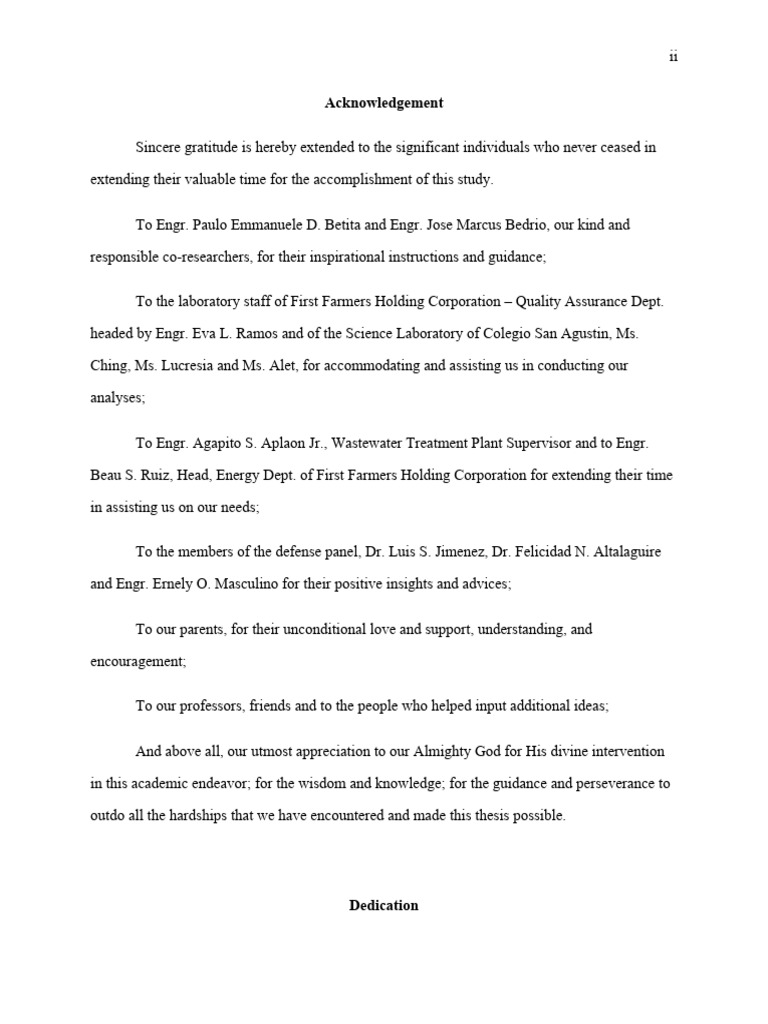 ii

Acknowledgement

Sincere gratitude is hereby extended to the significant individuals who never ceased in extending their valuable time for the accomplishment of this study.

To Engr. Paulo Emmanuele D. Betita and Engr. Jose Marcus Bedrio, our kind and responsible co-researchers, for their inspirational instructions and guidance;

To the laboratory staff of First Farmers Holding Corporation – Quality Assurance Dept. headed by Engr. Eva L. Ramos and of the Science Laboratory of Colegio San Agustin, Ms. Ching, Ms. Lucresia and Ms. Alet, for accommodating and assisting us in conducting our analyses;

To Engr. Agapito S. Aplaon Jr., Wastewater Treatment Plant Supervisor and to Engr. Beau S. Ruiz, Head, Energy Dept. of First Farmers Holding Corporation for extending their time in assisting us on our needs;

To the members of the defense panel, Dr. Luis S. Jimenez, Dr. Felicidad N. Altalaguire and Engr. Ernely O. Masculino for their positive insights and advices;

To our parents, for their unconditional love and support, understanding, and encouragement;

To our professors, friends and to the people who helped input additional ideas;

And above all, our utmost appreciation to our Almighty God for His divine intervention in this academic endeavor; for the wisdom and knowledge; for the guidance and perseverance to outdo all the hardships that we have encountered and made this thesis possible.

Dedication